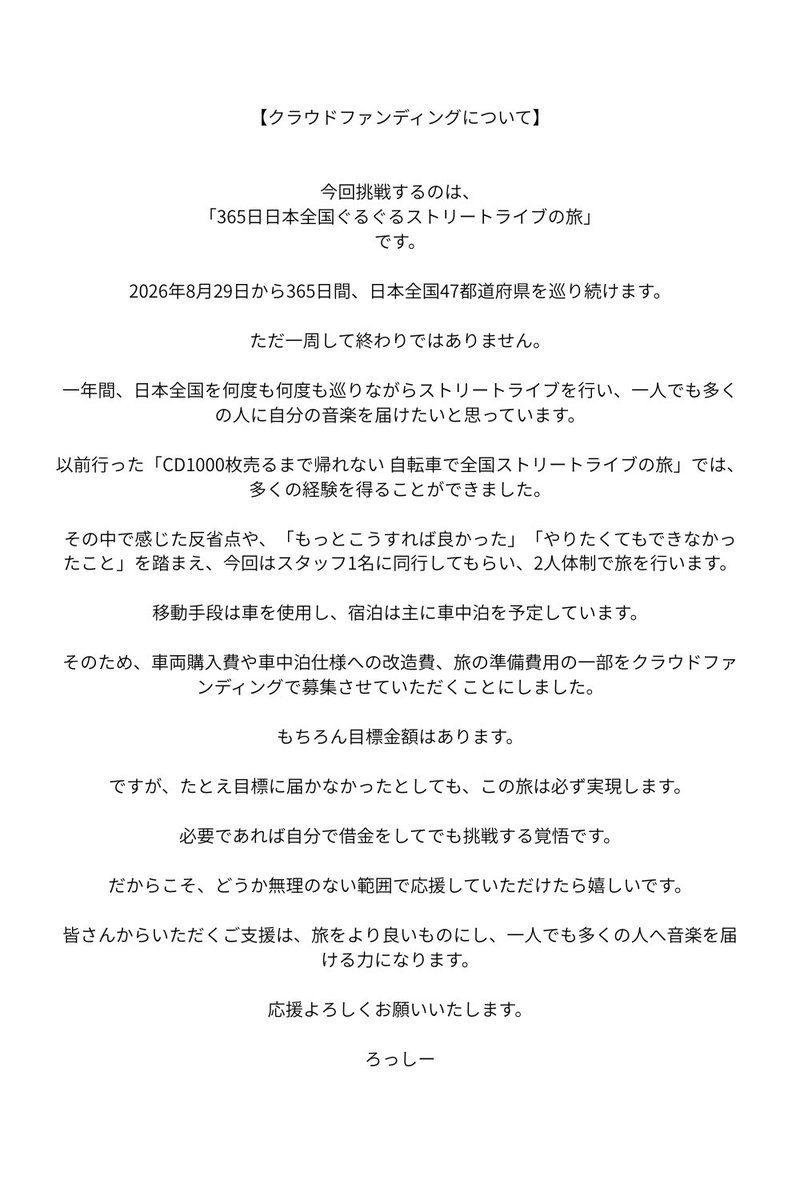 【クラウドファンディングについて】

今回挑戦するのは、
「365日日本全国ぐるぐるストリートライブの旅」
です。

2026年8月29日から365日間、日本全国47都道府県を巡り続けます。

ただ一周して終わりではありません。

一年間、日本全国を何度も何度も巡りながらストリートライブを行い、一人でも多くの人に自分の音楽を届けたいと思っています。

以前行った「CD1000枚売るまで帰れない 自転車で全国ストリートライブの旅」では、多くの経験を得ることができました。

その中で感じた反省点や、「もっとこうすれば良かった」「やりたくてもできなかったこと」を踏まえ、今回はスタッフ1名に同行してもらい、2人体制で旅を行います。

移動手段は車を使用し、宿泊は主に車中泊を予定しています。

そのため、車両購入費や車中泊仕様への改造費、旅の準備費用の一部をクラウドファンディングで募集させていただくことにしました。

もちろん目標金額はあります。

ですが、たとえ目標に届かなかったとしても、この旅は必ず実現します。

必要であれば自分で借金をしてでも挑戦する覚悟です。

だからこそ、どうか無理のない範囲で応援していただけたら嬉しいです。

皆さんからいただくご支援は、旅をより良いものにし、一人でも多くの人へ音楽を届ける力になります。

応援よろしくお願いいたします。

ろっしー